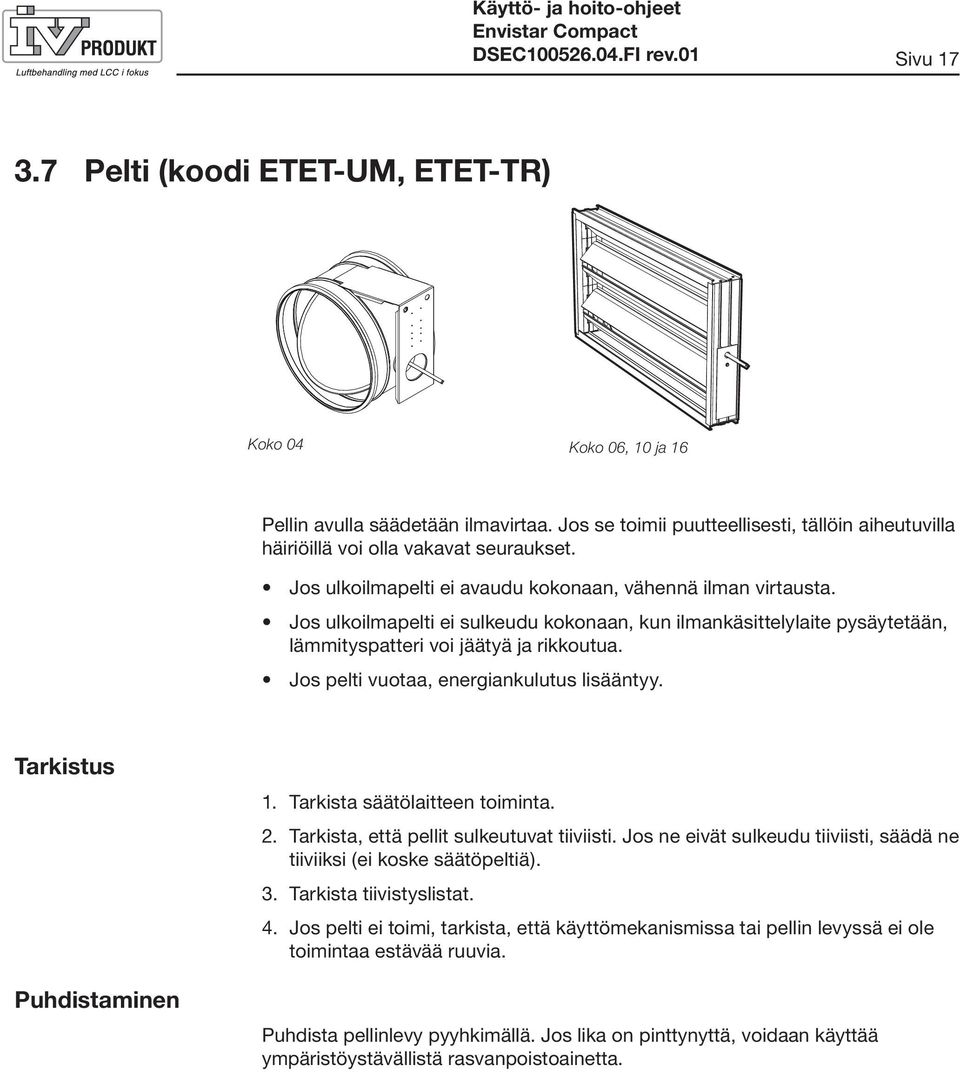 IV PRODUKT
Luftbehandling med LCC i fokus

Käyttö- ja hoito-ohjeet
Envistar Compact
DSEC100526.04.FI rev.01

Sivu 17

3.7 Pelti (koodi ETET-UM, ETET-TR)

Koko 04

Koko 06, 10 ja 16

Pellin avulla säädetään ilmavirtaa. Jos se toimii puutteellisesti, tällöin aiheutuvilla häiriöillä voi olla vakavat seuraukset.

• Jos ulkoilmapelti ei avaudu kokonaan, vähennä ilman virtausta.
• Jos ulkoilmapelti ei sulkeudu kokonaan, kun ilmankäsittelylaite pysäytetään, lämmityspatteri voi jäätyä ja rikkoutua.
• Jos pelti vuotaa, energiankulutus lisääntyy.

Tarkistus

1. Tarkista säätölaitteen toiminta.
2. Tarkista, että pellit sulkeutuvat tiiviisti. Jos ne eivät sulkeudu tiiviisti, säädä ne tiiviiksi (ei koske säätöpeltiä).
3. Tarkista tiivistyslistat.
4. Jos pelti ei toimi, tarkista, että käyttömekanismissa tai pellin levyssä ei ole toimintaa estävää ruuvia.

Puhdistaminen

Puhdista pellinlevy pyyhkimällä. Jos lika on pinttynyttä, voidaan käyttää ympäristöystävällistä rasvanpoistoainetta.